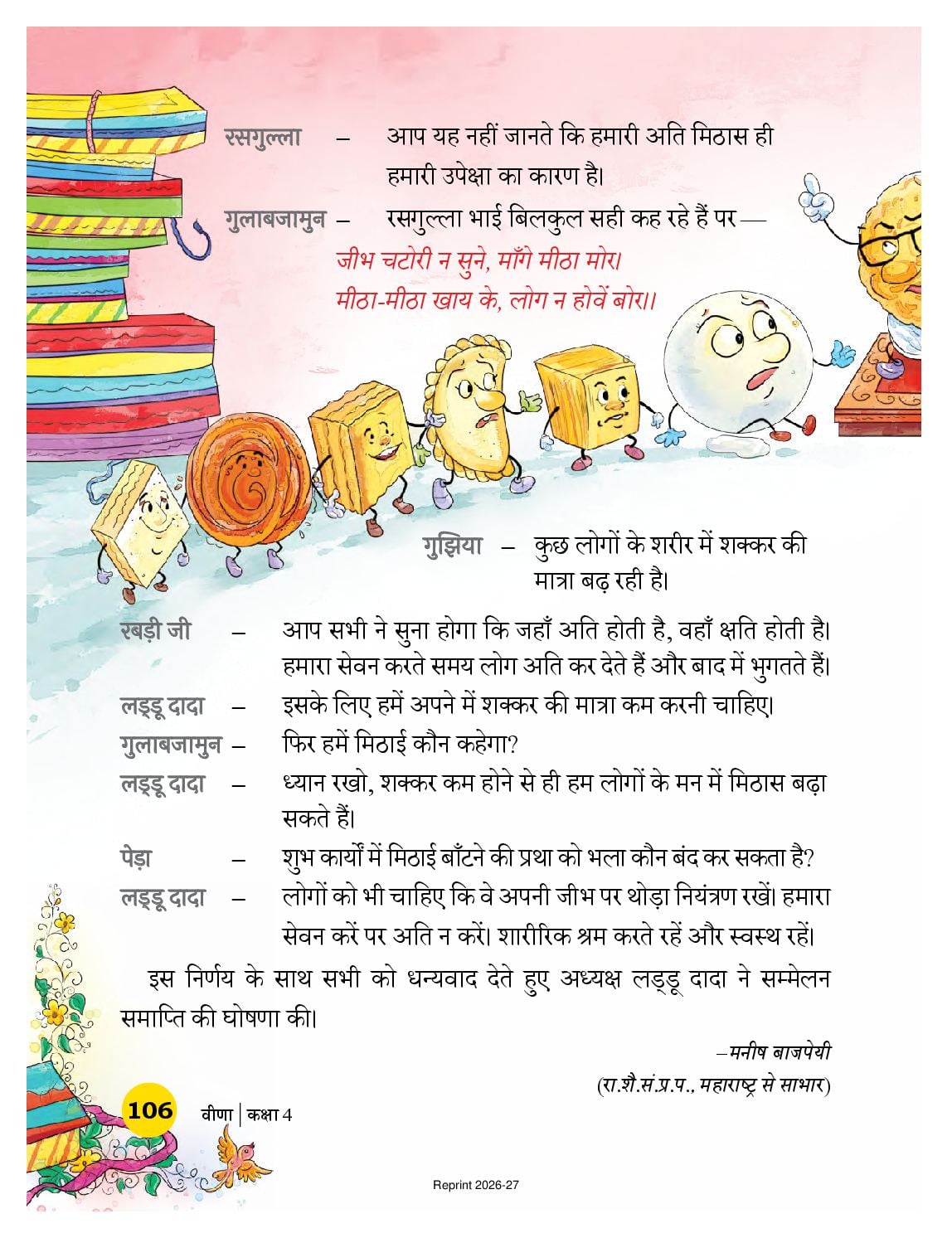 रसगुल्ला – आप यह नहीं जानते कि हमारी अति मिठास ही हमारी उपेक्षा का कारण है।

गुलाबजामुन – रसगुल्ला भाई बिलकुल सही कह रहे हैं पर —

जीभ चटोरी न सुने, माँगे मीठा मोर।
मीठा-मीठा खाय के, लोग न होवें बोर।।

गुझिया – कुछ लोगों के शरीर में शक्कर की मात्रा बढ़ रही है।

रबड़ी जी – आप सभी ने सुना होगा कि जहाँ अति होती है, वहाँ क्षति होती है। हमारा सेवन करते समय लोग अति कर देते हैं और बाद में भुगतते हैं।

लड्डू दादा – इसके लिए हमें अपने में शक्कर की मात्रा कम करनी चाहिए।

गुलाबजामुन – फिर हमें मिठाई कौन कहेगा?

लड्डू दादा – ध्यान रखो, शक्कर कम होने से ही हम लोगों के मन में मिठास बढ़ा सकते हैं।

पेड़ा – शुभ कार्यों में मिठाई बाँटने की प्रथा को भला कौन बंद कर सकता है?

लड्डू दादा – लोगों को भी चाहिए कि वे अपनी जीभ पर थोड़ा नियंत्रण रखें। हमारा सेवन करें पर अति न करें। शारीरिक श्रम करते रहें और स्वस्थ रहें।

इस निर्णय के साथ सभी को धन्यवाद देते हुए अध्यक्ष लड्डू दादा ने सम्मेलन समाप्ति की घोषणा की।

–मनीष बाजपेयी
(रा.शै.सं.प्र.प., महाराष्ट्र से साभार)

106 वीणा | कक्षा 4

Reprint 2026-27